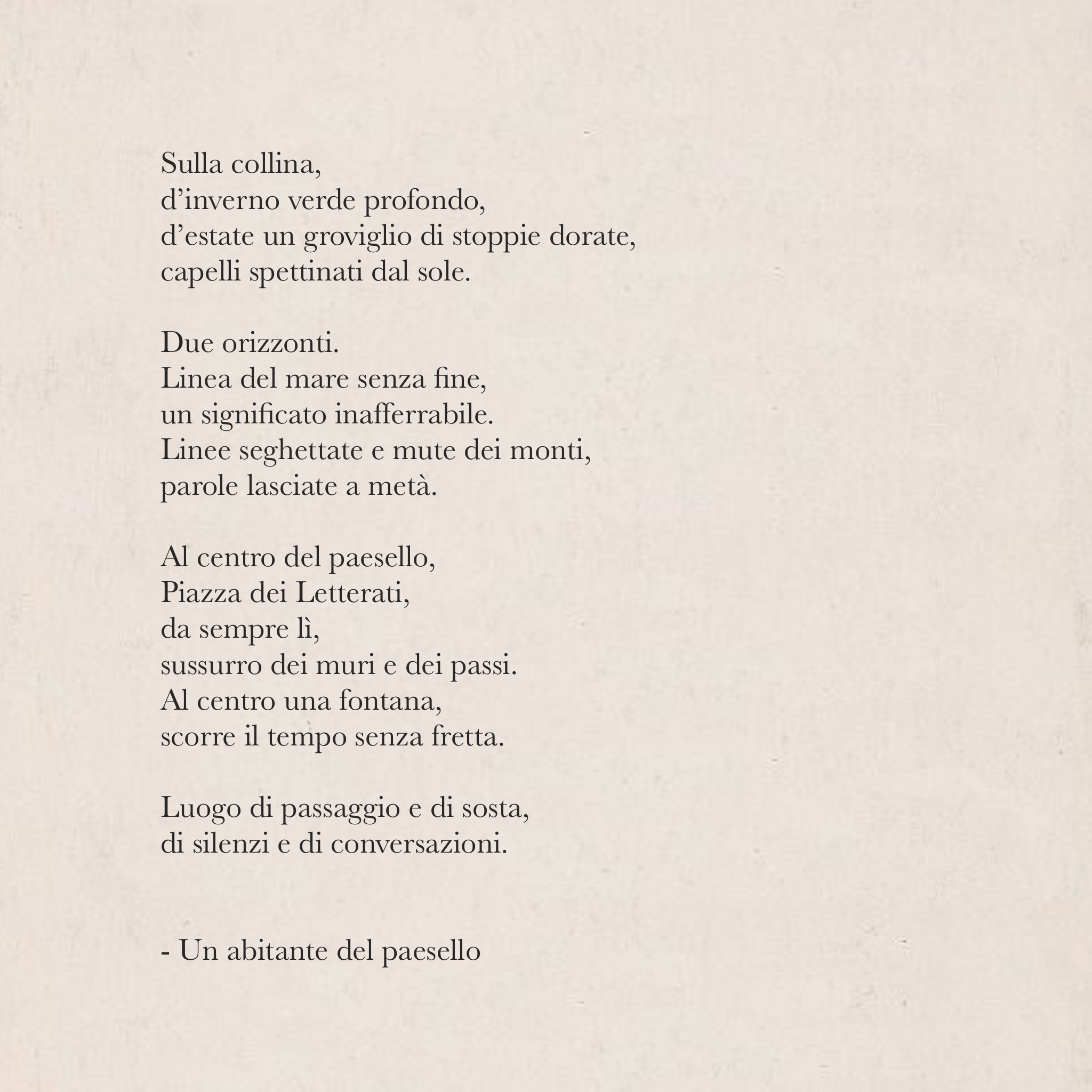 Sulla collina,
d’inverno verde profondo,
d’estate un groviglio di stoppie dorate,
capelli spettinati dal sole.

Due orizzonti.
Linea del mare senza fine,
un significato inafferrabile.
Linee seghettate e mute dei monti,
parole lasciate a metà.

Al centro del paesello,
Piazza dei Letterati,
da sempre lì,
sussurro dei muri e dei passi.
Al centro una fontana,
scorre il tempo senza fretta.

Luogo di passaggio e di sosta,
di silenzi e di conversazioni.

- Un abitante del paesello